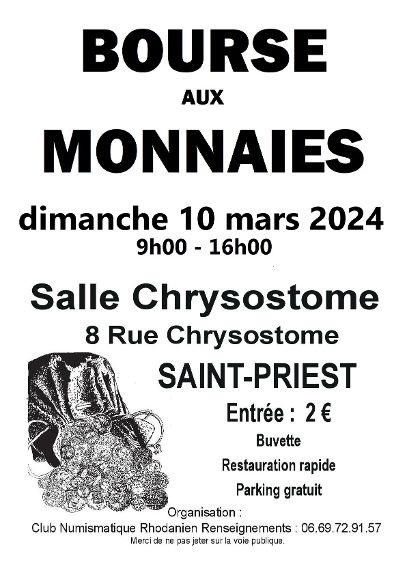 BOURSE

AUX

MONNAIES

dimanche 10 mars 2024

9h00 - 16h00

Salle Chrysostome

8 Rue Chrysostome

SAINT-PRIEST

Entrée : 2 €

Buvette

Restauration rapide

Parking gratuit

Organisation :

Club Numismatique Rhodanien Renseignements : 06.69.72.91.57

Merci de ne pas jeter sur la voie publique.